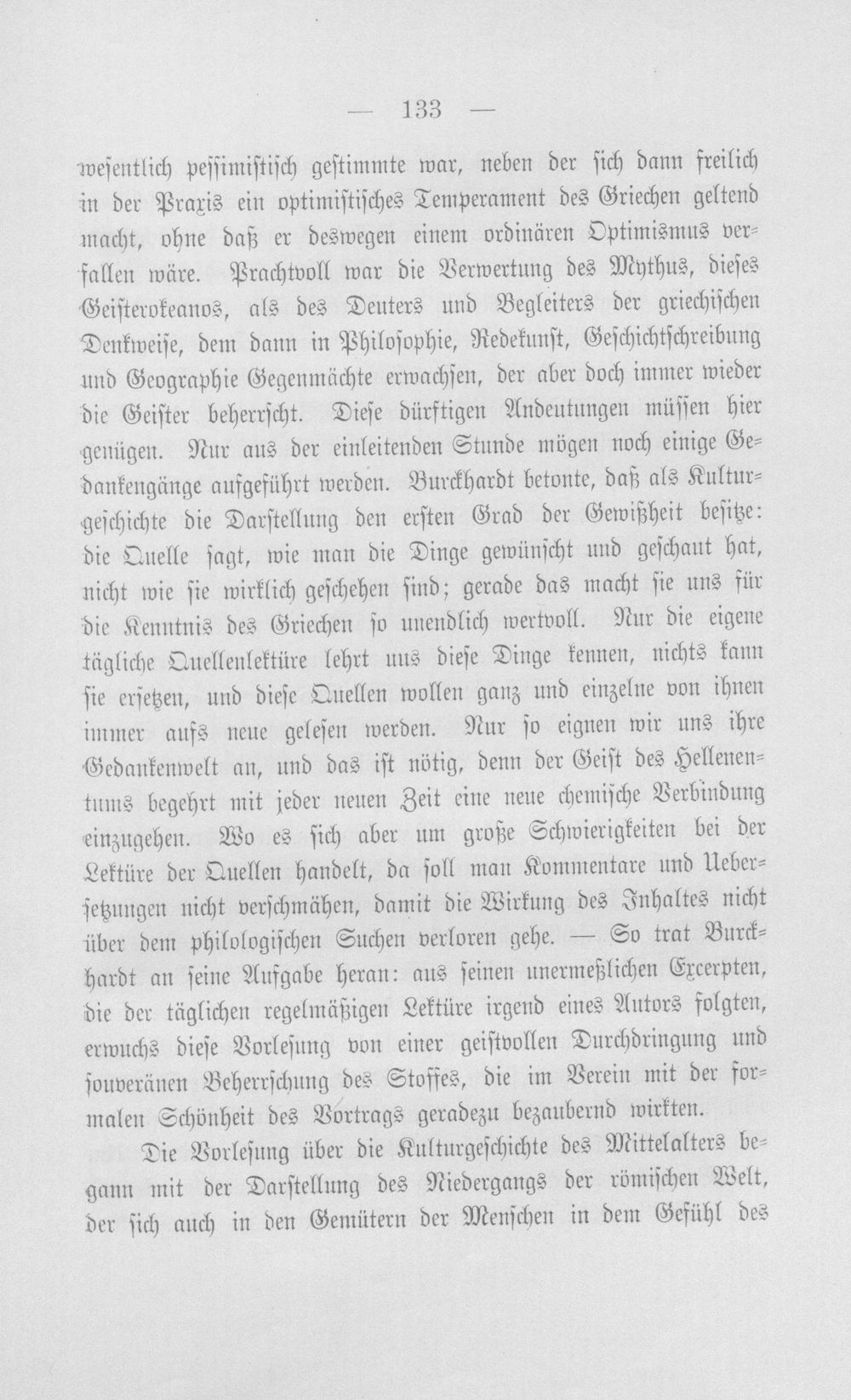 — 133 —

wesentlich pessimistisch gestimmte war, neben der sich dann freilich in der Praxis ein optimistisches Temperament des Griechen geltend macht, ohne daß er deswegen einem ordinären Optimismus verfallen wäre. Prachtvoll war die Verwertung des Mythus, dieses Geisterokeanos, als des Deuters und Begleiters der griechischen Denkweise, dem dann in Philosophie, Redekunst, Geschichtschreibung und Geographie Gegenmächte erwachsen, der aber doch immer wieder die Geister beherrscht. Diese dürftigen Andeutungen müssen hier genügen. Nur aus der einleitenden Stunde mögen noch einige Gedankengänge aufgeführt werden. Burckhardt betonte, daß als Kulturgeschichte die Darstellung den ersten Grad der Gewißheit besitze: die Quelle sagt, wie man die Dinge gewünscht und geschaut hat, nicht wie sie wirklich geschehen sind; gerade das macht sie uns für die Kenntnis des Griechen so unendlich wertvoll. Nur die eigene tägliche Quellenlektüre lehrt uns diese Dinge kennen, nichts kann sie ersetzen, und diese Quellen wollen ganz und einzelne von ihnen immer aufs neue gelesen werden. Nur so eignen wir uns ihre Gedankenwelt an, und das ist nötig, denn der Geist des Hellenentums begehrt mit jeder neuen Zeit eine neue chemische Verbindung einzugehen. Wo es sich aber um große Schwierigkeiten bei der Lektüre der Quellen handelt, da soll man Kommentare und Uebersetzungen nicht verschmähen, damit die Wirkung des Inhaltes nicht über dem philologischen Suchen verloren gehe. — So trat Burckhardt an seine Aufgabe heran: aus seinen unermeßlichen Excerpten, die der täglichen regelmäßigen Lektüre irgend eines Autors folgten, erwuchs diese Vorlesung von einer geistvollen Durchdringung und souveränen Beherrschung des Stoffes, die im Verein mit der formalen Schönheit des Vortrags geradezu bezaubernd wirkten.

Die Vorlesung über die Kulturgeschichte des Mittelalters begann mit der Darstellung des Niedergangs der römischen Welt, der sich auch in den Gemütern der Menschen in dem Gefühl des